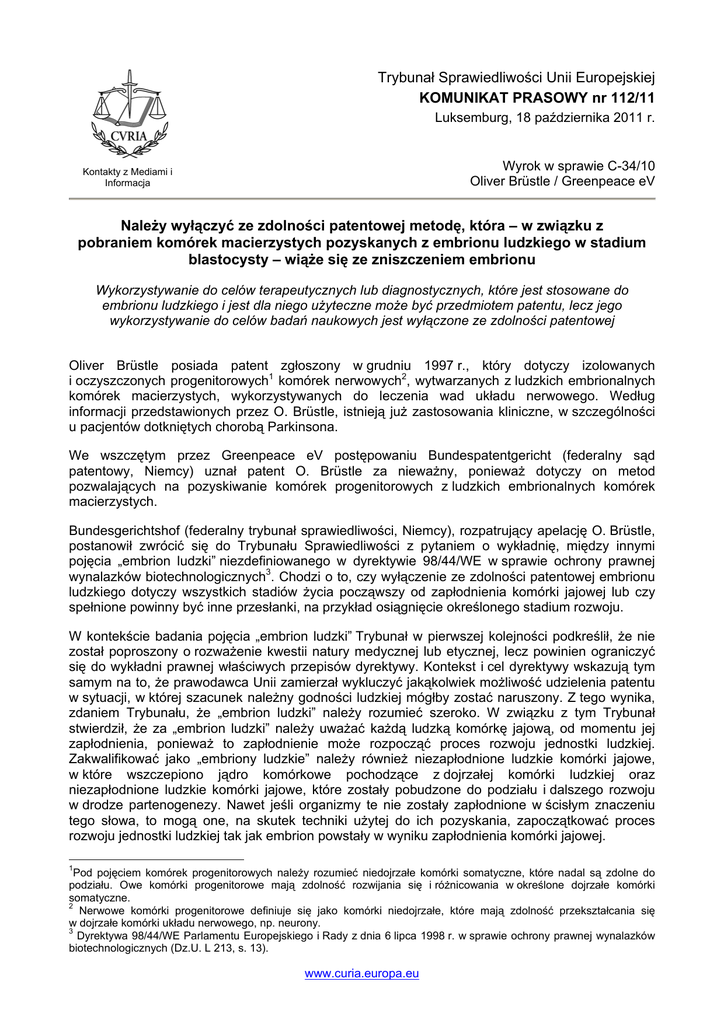 CVRIA

Kontakty z Mediami i Informacja

Trybunał Sprawiedliwości Unii Europejskiej
KOMUNIKAT PRASOWY nr 112/11
Luksemburg, 18 października 2011 r.

Wyrok w sprawie C-34/10
Oliver Brüstle / Greenpeace eV

Należy wyłączyć ze zdolności patentowej metodę, która – w związku z pobraniem komórek macierzystych pozyskanych z embrionu ludzkiego w stadium blastocysty – wiąże się ze zniszczeniem embrionu

Wykorzystywanie do celów terapeutycznych lub diagnostycznych, które jest stosowane do embrionu ludzkiego i jest dla niego użyteczne może być przedmiotem patentu, lecz jego wykorzystywanie do celów badań naukowych jest wyłączone ze zdolności patentowej

Oliver Brüstle posiada patent zgłoszony w grudniu 1997 r., który dotyczy izolowanych i oczyszczonych progenitorowych$^1$ komórek nerwowych$^2$, wytwarzanych z ludzkich embrionalnych komórek macierzystych, wykorzystywanych do leczenia wad układu nerwowego. Według informacji przedstawionych przez O. Brüstle, istnieją już zastosowania kliniczne, w szczególności u pacjentów dotkniętych chorobą Parkinsona.

We wszczętym przez Greenpeace eV postępowaniu Bundespatentgericht (federalny sąd patentowy, Niemcy) uznał patent O. Brüstle za nieważny, ponieważ dotyczy on metod pozwalających na pozyskiwanie komórek progenitorowych z ludzkich embrionalnych komórek macierzystych.

Bundesgerichtshof (federalny trybunał sprawiedliwości, Niemcy), rozpatrujący apelację O. Brüstle, postanowił zwrócić się do Trybunału Sprawiedliwości z pytaniem o wykładnię, między innymi pojęcia „embrion ludzki" niezdefiniowanego w dyrektywie 98/44/WE w sprawie ochrony prawnej wynalazków biotechnologicznych$^3$. Chodzi o to, czy wyłączenie ze zdolności patentowej embrionu ludzkiego dotyczy wszystkich stadiów życia począwszy od zapłodnienia komórki jajowej lub czy spełnione powinny być inne przesłanki, na przykład osiągnięcie określonego stadium rozwoju.

W kontekście badania pojęcia „embrion ludzki" Trybunał w pierwszej kolejności podkreślił, że nie został poproszony o rozważenie kwestii natury medycznej lub etycznej, lecz powinien ograniczyć się do wykładni prawnej właściwych przepisów dyrektywy. Kontekst i cel dyrektywy wskazują tym samym na to, że prawodawca Unii zamierzał wykluczyć jakąkolwiek możliwość udzielenia patentu w sytuacji, w której szacunek należny godności ludzkiej mógłby zostać naruszony. Z tego wynika, zdaniem Trybunału, że „embrion ludzki" należy rozumieć szeroko. W związku z tym Trybunał stwierdził, że za „embrion ludzki" należy uważać każdą ludzką komórkę jajową, od momentu jej zapłodnienia, ponieważ to zapłodnienie może rozpocząć proces rozwoju jednostki ludzkiej. Zakwalifikować jako „embriony ludzkie" należy również niezapłodnione ludzkie komórki jajowe, w które wszczepiono jądro komórkowe pochodzące z dojrzałej komórki ludzkiej oraz niezapłodnione ludzkie komórki jajowe, które zostały pobudzone do podziału i dalszego rozwoju w drodze partenogenezy. Nawet jeśli organizmy te nie zostały zapłodnione w ścisłym znaczeniu tego słowa, to mogą one, na skutek techniki użytej do ich pozyskania, zapoczątkować proces rozwoju jednostki ludzkiej tak jak embrion powstały w wyniku zapłodnienia komórki jajowej.

$^1$Pod pojęciem komórek progenitorowych należy rozumieć niedojrzałe komórki somatyczne, które nadal są zdolne do podziału. Owe komórki progenitorowe mają zdolność rozwijania się i różnicowania w określone dojrzałe komórki somatyczne.
$^2$ Nerwowe komórki progenitorowe definiuje się jako komórki niedojrzałe, które mają zdolność przekształcania się w dojrzałe komórki układu nerwowego, np. neurony.
$^3$ Dyrektywa 98/44/WE Parlamentu Europejskiego i Rady z dnia 6 lipca 1998 r. w sprawie ochrony prawnej wynalazków biotechnologicznych (Dz.U. L 213, s. 13).

www.curia.europa.eu